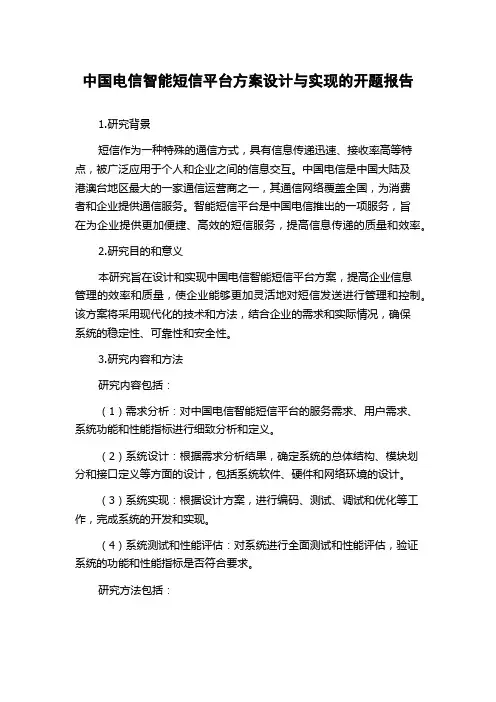 中国电信智能短信平台方案设计与实现的开题报告

1.研究背景

短信作为一种特殊的通信方式，具有信息传递迅速、接收率高等特点，被广泛应用于个人和企业之间的信息交互。中国电信是中国大陆及港澳台地区最大的一家通信运营商之一，其通信网络覆盖全国，为消费者和企业提供通信服务。智能短信平台是中国电信推出的一项服务，旨在为企业提供更加便捷、高效的短信服务，提高信息传递的质量和效率。

2.研究目的和意义

本研究旨在设计和实现中国电信智能短信平台方案，提高企业信息管理的效率和质量，使企业能够更加灵活地对短信发送进行管理和控制。该方案将采用现代化的技术和方法，结合企业的需求和实际情况，确保系统的稳定性、可靠性和安全性。

3.研究内容和方法

研究内容包括：

（1）需求分析：对中国电信智能短信平台的服务需求、用户需求、系统功能和性能指标进行细致分析和定义。

（2）系统设计：根据需求分析结果，确定系统的总体结构、模块划分和接口定义等方面的设计，包括系统软件、硬件和网络环境的设计。

（3）系统实现：根据设计方案，进行编码、测试、调试和优化等工作，完成系统的开发和实现。

（4）系统测试和性能评估：对系统进行全面测试和性能评估，验证系统的功能和性能指标是否符合要求。

研究方法包括：